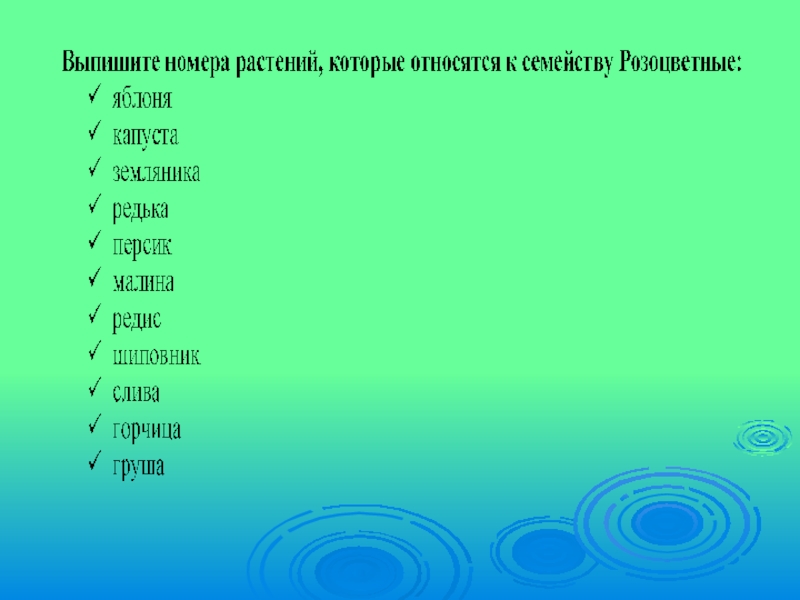 Выпишите номера растений, которые относятся к семейству Розоцветные:
✓ яблоня
✓ капуста
✓ земляника
✓ редька
✓ персик
✓ малина
✓ редис
✓ шиповник
✓ слива
✓ горчица
✓ груша